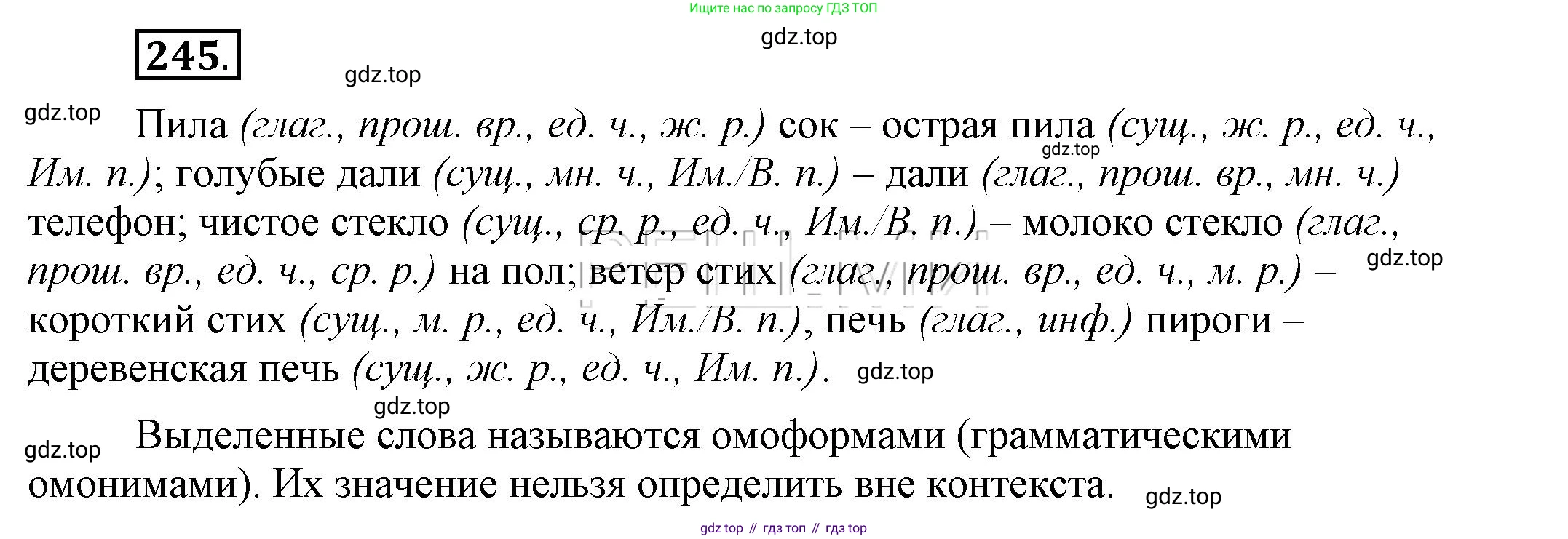 Ищите нас по запросу ГДЗ ТОП

245.

Пила (глаг., прош. вр., ед. ч., ж. р.) сок – острая пила (сущ., ж. р., ед. ч., Им. п.); голубые дали (сущ., мн. ч., Им./В. п.) – дали (глаг., прош. вр., мн. ч.) телефон; чистое стекло (сущ., ср. р., ед. ч., Им./В. п.) – молоко стекло (глаг., прош. вр., ед. ч., ср. р.) на пол; ветер стих (глаг., прош. вр., ед. ч., м. р.) – короткий стих (сущ., м. р., ед. ч., Им./В. п.), печь (глаг., инф.) пироги – деревенская печь (сущ., ж. р., ед. ч., Им. п.).

Выделенные слова называются омоформами (грамматическими омонимами). Их значение нельзя определить вне контекста.

gdz top // гдз топ // гдз top

gdz.top